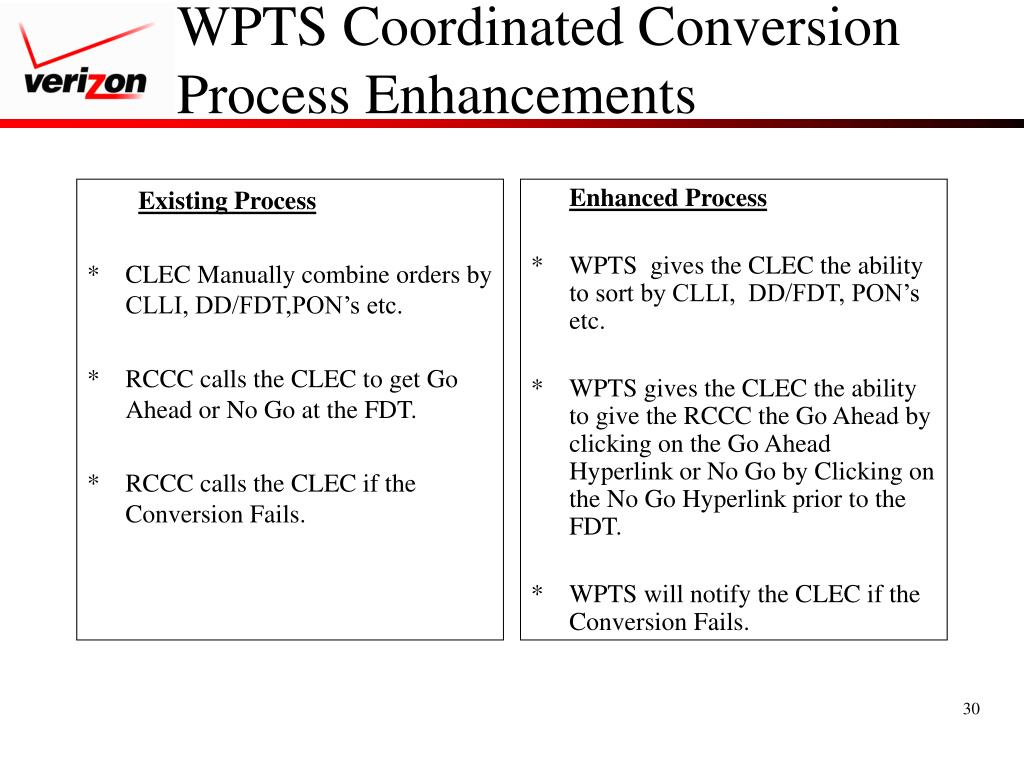 verizon

WPTS Coordinated Conversion Process Enhancements

Existing Process

* CLEC Manually combine orders by CLLI, DD/FDT,PON’s etc.

* RCCC calls the CLEC to get Go Ahead or No Go at the FDT.

* RCCC calls the CLEC if the Conversion Fails.

Enhanced Process

* WPTS gives the CLEC the ability to sort by CLLI, DD/FDT, PON’s etc.

* WPTS gives the CLEC the ability to give the RCCC the Go Ahead by clicking on the Go Ahead Hyperlink or No Go by Clicking on the No Go Hyperlink prior to the FDT.

* WPTS will notify the CLEC if the Conversion Fails.

30